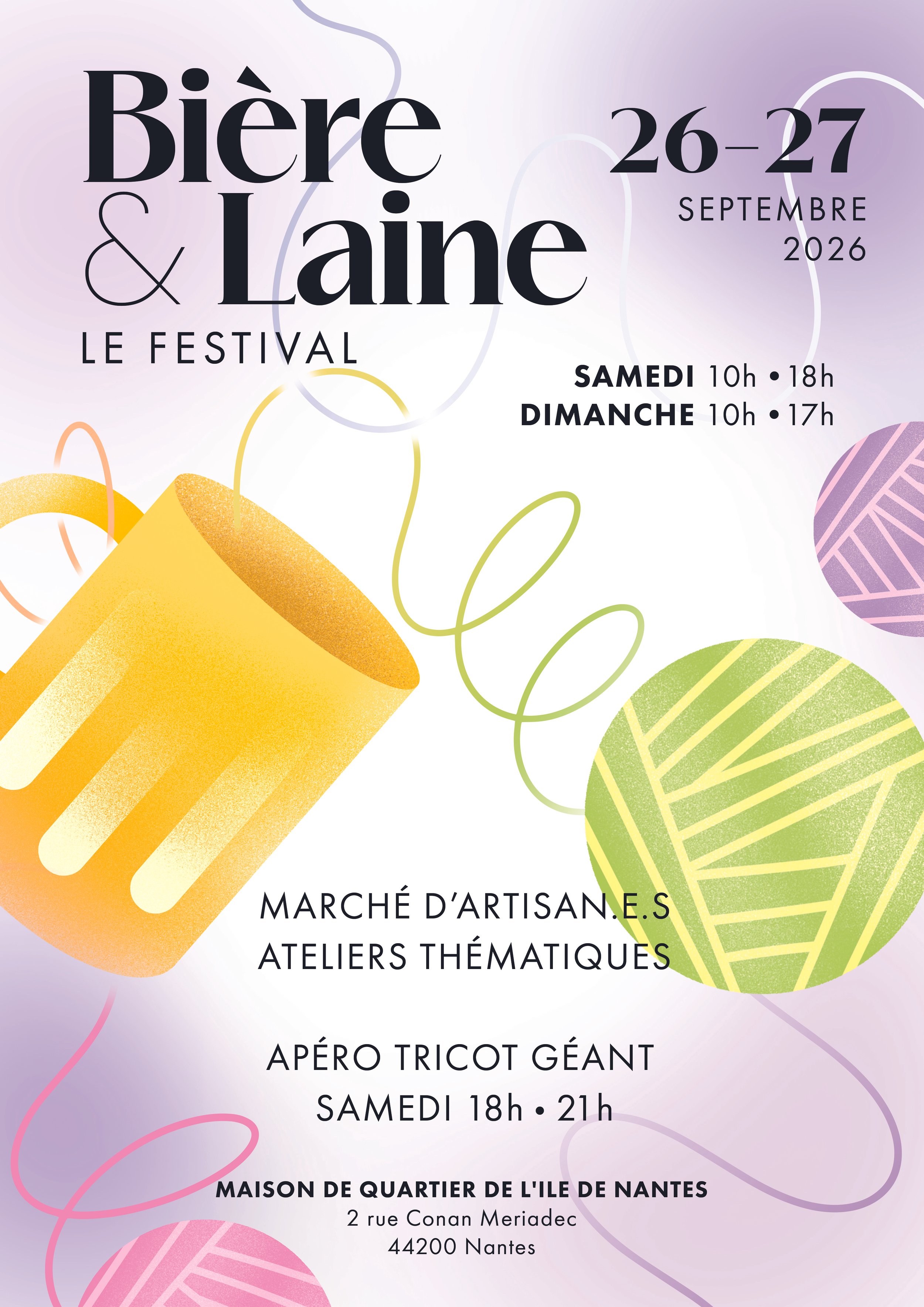 Bière & Laine

LE FESTIVAL

26–27
SEPTEMBRE
2026

SAMEDI 10h • 18h
DIMANCHE 10h • 17h

MARCHÉ D'ARTISAN.E.S
ATELIERS THÉMATIQUES

APÉRO TRICOT GÉANT
SAMEDI 18h • 21h

MAISON DE QUARTIER DE L'ILE DE NANTES
2 rue Conan Meriadec
44200 Nantes